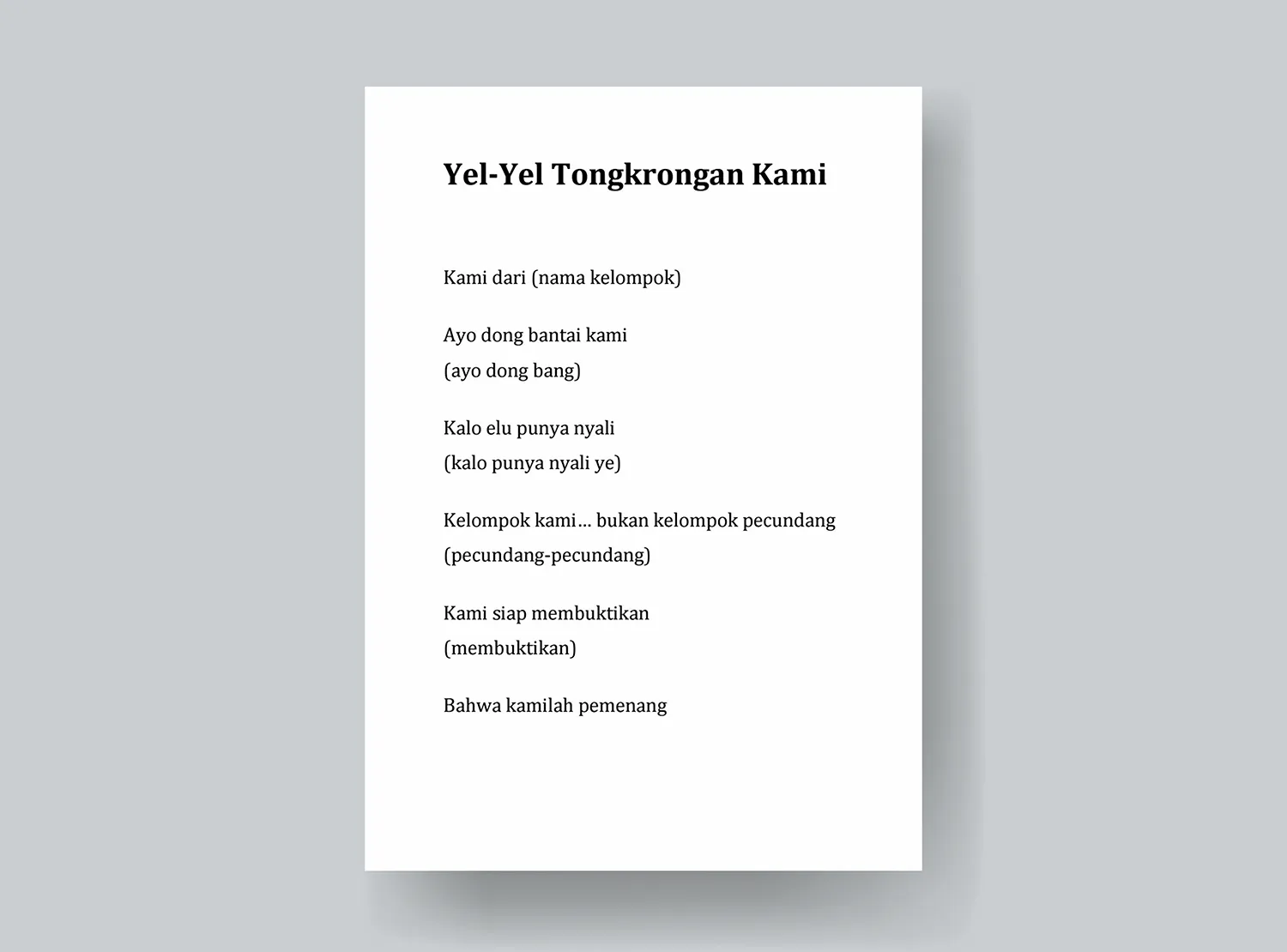 Yel-Yel Tongkrongan Kami

Kami dari (nama kelompok)

Ayo dong bantai kami
(ayo dong bang)

Kalo elu punya nyali
(kalo punya nyali ye)

Kelompok kami… bukan kelompok pecundang
(pecundang-pecundang)

Kami siap membuktikan
(membuktikan)

Bahwa kamilah pemenang